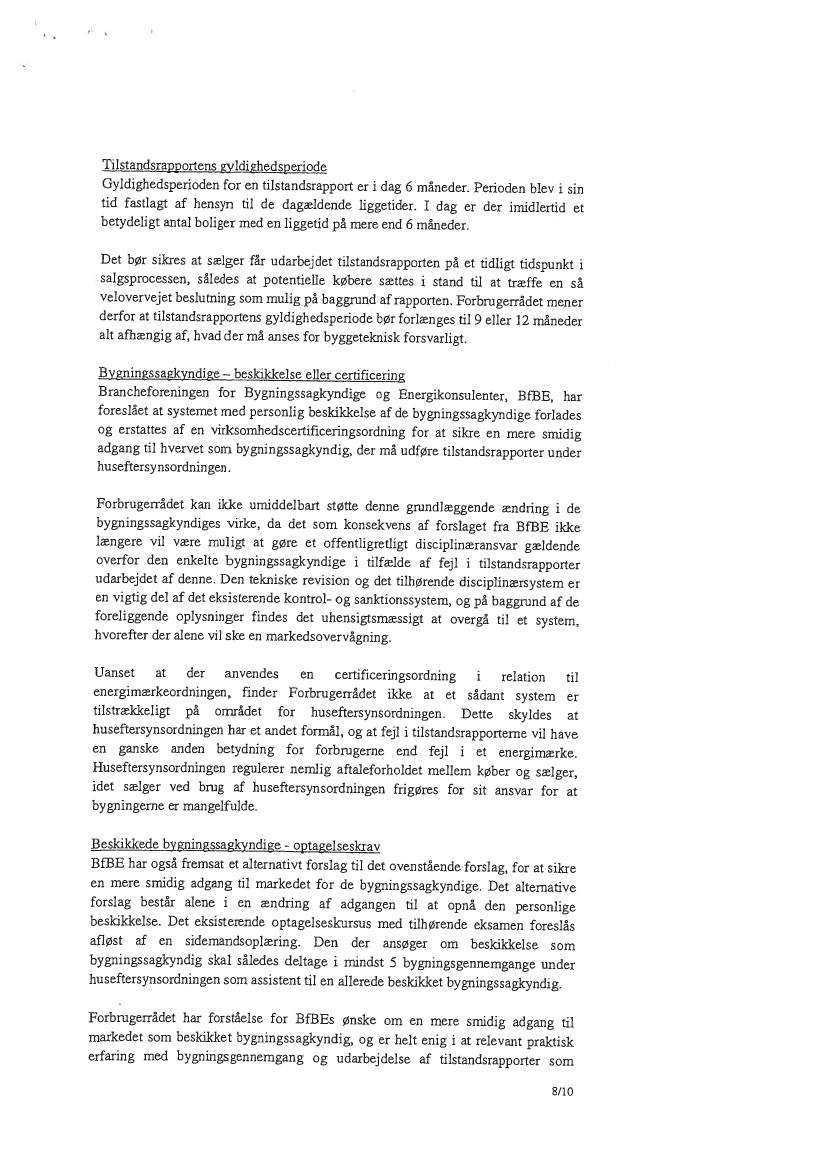 Tilstandsrapportens gyldighedsperiode
Gyldighedsperioden for en tilstandsrapport er i dag 6 måneder. Perioden blev i sin tid fastlagt af hensyn til de dagældende liggetider. I dag er der imidlertid et betydeligt antal boliger med en liggetid på mere end 6 måneder.

Det bør sikres at sælger får udarbejdet tilstandsrapporten på et tidligt tidspunkt i salgsprocessen, således at potentielle købere sættes i stand til at træffe en så velovervejet beslutning som mulig på baggrund af rapporten. Forbrugerrådet mener derfor at tilstandsrapportens gyldighedsperiode bør forlænges til 9 eller 12 måneder alt afhængig af, hvad der må anses for byggeteknisk forsvarligt.

Bygningssagkyndige – beskikkelse eller certificering
Brancheforeningen for Bygningssagkyndige og Energikonsulenter, BfBE, har foreslået at systemet med personlig beskikkelse af de bygningssagkyndige forlades og erstattes af en virksomhedscertificeringsordning for at sikre en mere smidig adgang til hvervet som bygningssagkyndig, der må udføre tilstandsrapporter under huseftersynsordningen.

Forbrugerrådet kan ikke umiddelbart støtte denne grundlæggende ændring i de bygningssagkyndiges virke, da det som konsekvens af forslaget fra BfBE ikke længere vil være muligt at gøre et offentligretligt disciplinæransvar gældende overfor den enkelte bygningssagkyndige i tilfælde af fejl i tilstandsrapporter udarbejdet af denne. Den tekniske revision og det tilhørende disciplinærsystem er en vigtig del af det eksisterende kontrol- og sanktionssystem, og på baggrund af de foreliggende oplysninger findes det uhensigtsmæssigt at overgå til et system, hvorefter der alene vil ske en markedsovervågning.

Uanset at der anvendes en certificeringsordning i relation til energimærkeordningen, finder Forbrugerrådet ikke at et sådant system er tilstrækkeligt på området for huseftersynsordningen. Dette skyldes at huseftersynsordningen har et andet formål, og at fejl i tilstandsrapporterne vil have en ganske anden betydning for forbrugerne end fejl i et energimærke. Huseftersynsordningen regulerer nemlig aftaleforholdet mellem køber og sælger, idet sælger ved brug af huseftersynsordningen frigøres for sit ansvar for at bygningerne er mangelfulde.

Beskikkede bygningssagkyndige - optagelseskrav
BfBE har også fremsat et alternativt forslag til det ovenstående forslag, for at sikre en mere smidig adgang til markedet for de bygningssagkyndige. Det alternative forslag består alene i en ændring af adgangen til at opnå den personlige beskikkelse. Det eksisterende optagelseskursus med tilhørende eksamen foreslås afløst af en sidemandsoplæring. Den der ansøger om beskikkelse som bygningssagkyndig skal således deltage i mindst 5 bygningsgennemgange under huseftersynsordningen som assistent til en allerede beskikket bygningssagkyndig.

Forbrugerrådet har forståelse for BfBEs ønske om en mere smidig adgang til markedet som beskikket bygningssagkyndig, og er helt enig i at relevant praktisk erfaring med bygningsgennemgang og udarbejdelse af tilstandsrapporter som

8/10